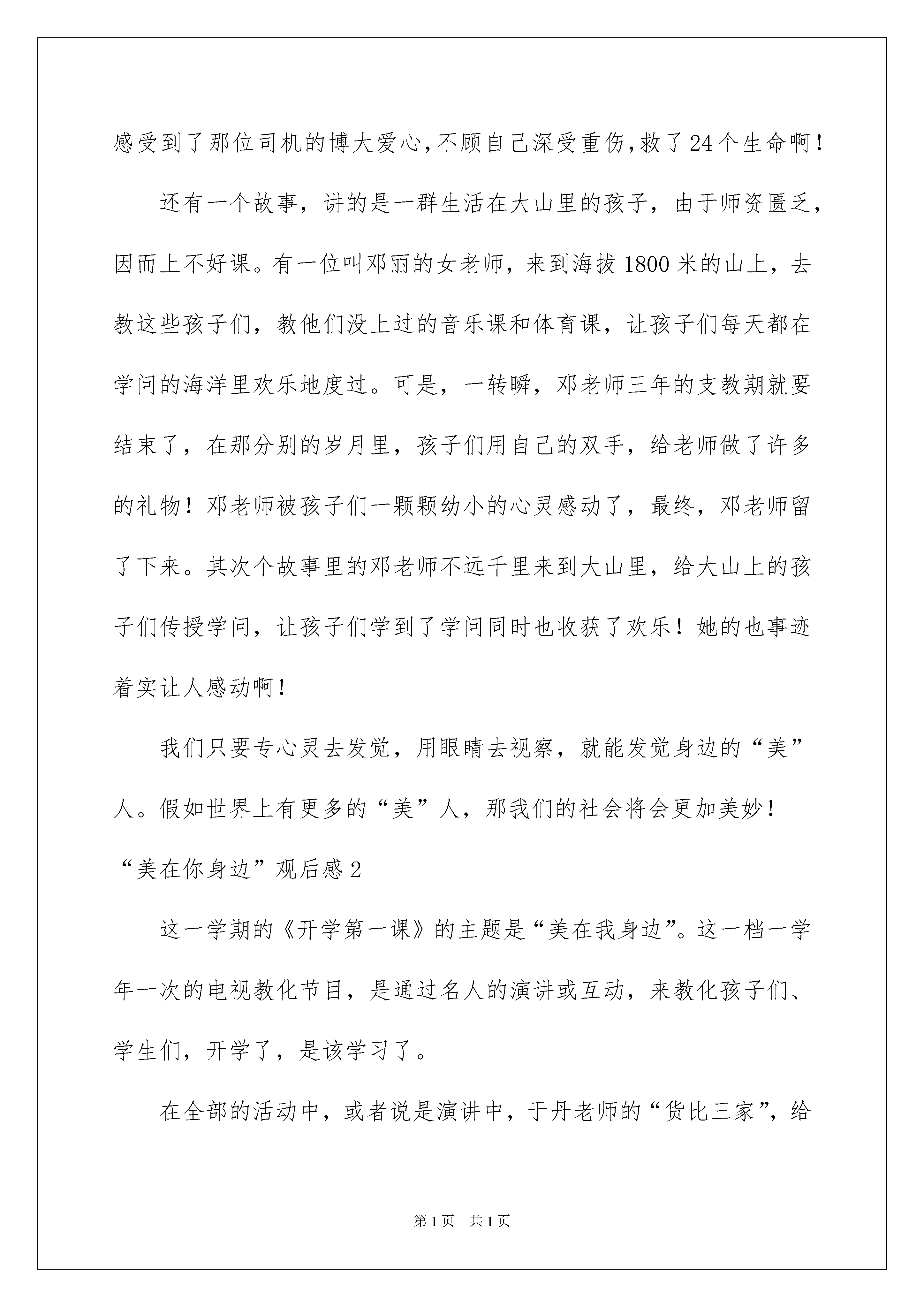 感受到了那位司机的博大爱心，不顾自己深受重伤，救了24个生命啊！

还有一个故事，讲的是一群生活在大山里的孩子，由于师资匮乏，因而上不好课。有一位叫邓丽的女老师，来到海拔1800米的山上，去教这些孩子们，教他们没上过的音乐课和体育课，让孩子们每天都在学问的海洋里欢乐地度过。可是，一转瞬，邓老师三年的支教期就要结束了，在那分别的岁月里，孩子们用自己的双手，给老师做了许多的礼物！邓老师被孩子们一颗颗幼小的心灵感动了，最终，邓老师留了下来。其次个故事里的邓老师不远千里来到大山里，给大山上的孩子们传授学问，让孩子们学到了学问同时也收获了欢乐！她的也事迹着实让人感动啊！

我们只要专心灵去发觉，用眼睛去视察，就能发觉身边的“美”人。假如世界上有更多的“美”人，那我们的社会将会更加美妙！

“美在你身边”观后感2

这一学期的《开学第一课》的主题是“美在我身边”。这一档一学年一次的电视教化节目，是通过名人的演讲或互动，来教化孩子们、学生们，开学了，是该学习了。

在全部的活动中，或者说是演讲中，于丹老师的“货比三家”，给

第1页 共1页